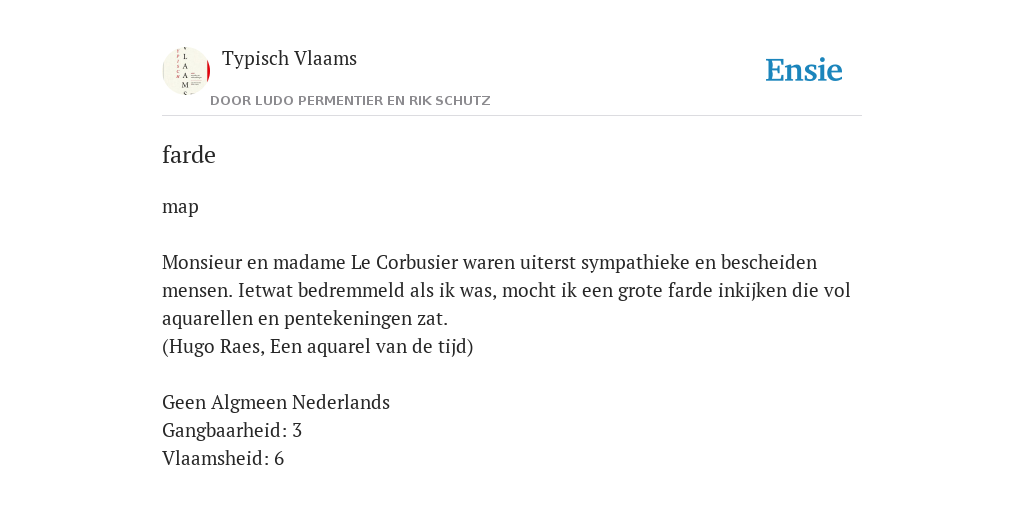 Typisch Vlaams
DOOR LUDO PERMENTIER EN RIK SCHUTZ

Ensie

farde

map

Monsieur en madame Le Corbusier waren uiterst sympathieke en bescheiden mensen. Ietwat bedremmeld als ik was, mocht ik een grote farde inkijken die vol aquarellen en pentekeningen zat.
(Hugo Raes, Een aquarel van de tijd)

Geen Algmeen Nederlands
Gangbaarheid: 3
Vlaamsheid: 6